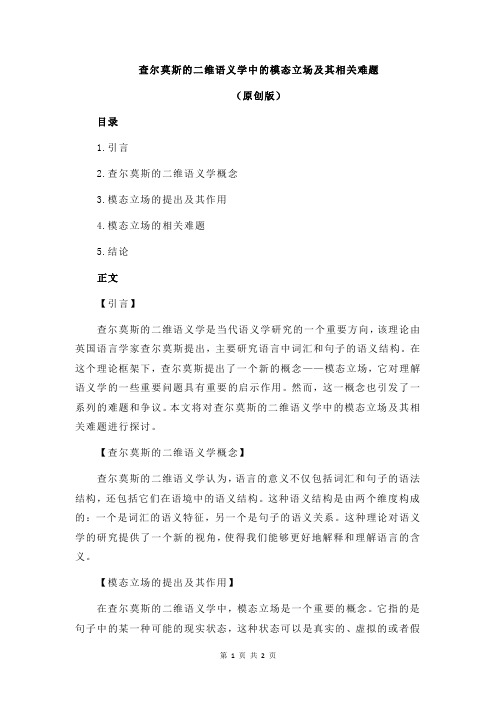 查尔莫斯的二维语义学中的模态立场及其相关难题

（原创版）

目录

1.引言

2.查尔莫斯的二维语义学概念

3.模态立场的提出及其作用

4.模态立场的相关难题

5.结论

正文

【引言】

查尔莫斯的二维语义学是当代语义学研究的一个重要方向，该理论由英国语言学家查尔莫斯提出，主要研究语言中词汇和句子的语义结构。在这个理论框架下，查尔莫斯提出了一个新的概念——模态立场，它对理解语义学的一些重要问题具有重要的启示作用。然而，这一概念也引发了一系列的难题和争议。本文将对查尔莫斯的二维语义学中的模态立场及其相关难题进行探讨。

【查尔莫斯的二维语义学概念】

查尔莫斯的二维语义学认为，语言的意义不仅包括词汇和句子的语法结构，还包括它们在语境中的语义结构。这种语义结构是由两个维度构成的：一个是词汇的语义特征，另一个是句子的语义关系。这种理论对语义学的研究提供了一个新的视角，使得我们能够更好地解释和理解语言的含义。

【模态立场的提出及其作用】

在查尔莫斯的二维语义学中，模态立场是一个重要的概念。它指的是句子中的某一种可能的现实状态，这种状态可以是真实的、虚拟的或者假

第 1 页 共 2 页